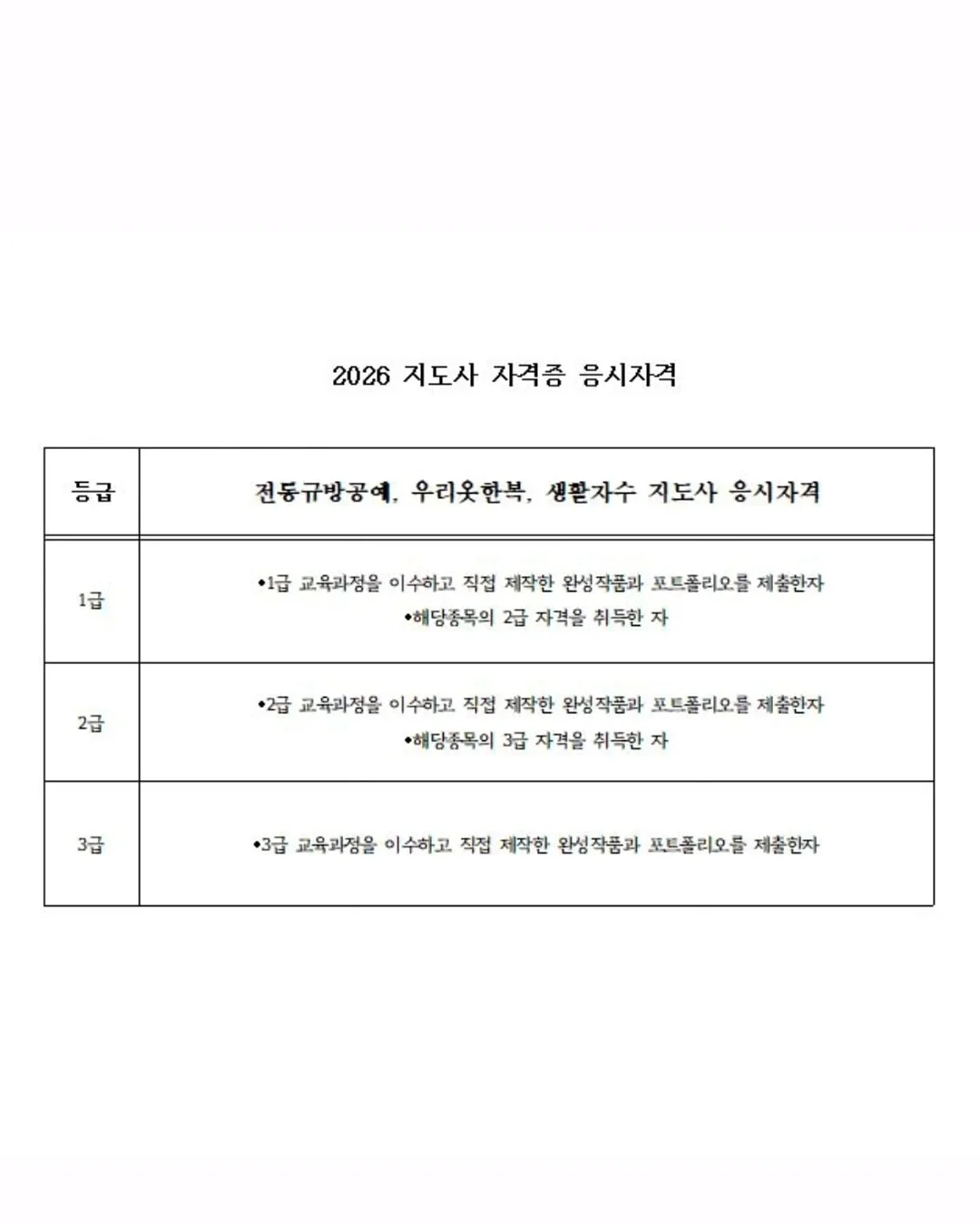 2026 지도사 자격증 응시자격

| 등급 | 전통규방공예, 우리옷한복, 생활자수 지도사 응시자격 |
|---|---|
| 1급 | •1급 교육과정을 이수하고 직접 제작한 완성작품과 포트폴리오를 제출한자 •해당종목의 2급 자격을 취득한 자 |
| 2급 | •2급 교육과정을 이수하고 직접 제작한 완성작품과 포트폴리오를 제출한자 •해당종목의 3급 자격을 취득한 자 |
| 3급 | •3급 교육과정을 이수하고 직접 제작한 완성작품과 포트폴리오를 제출한자 |